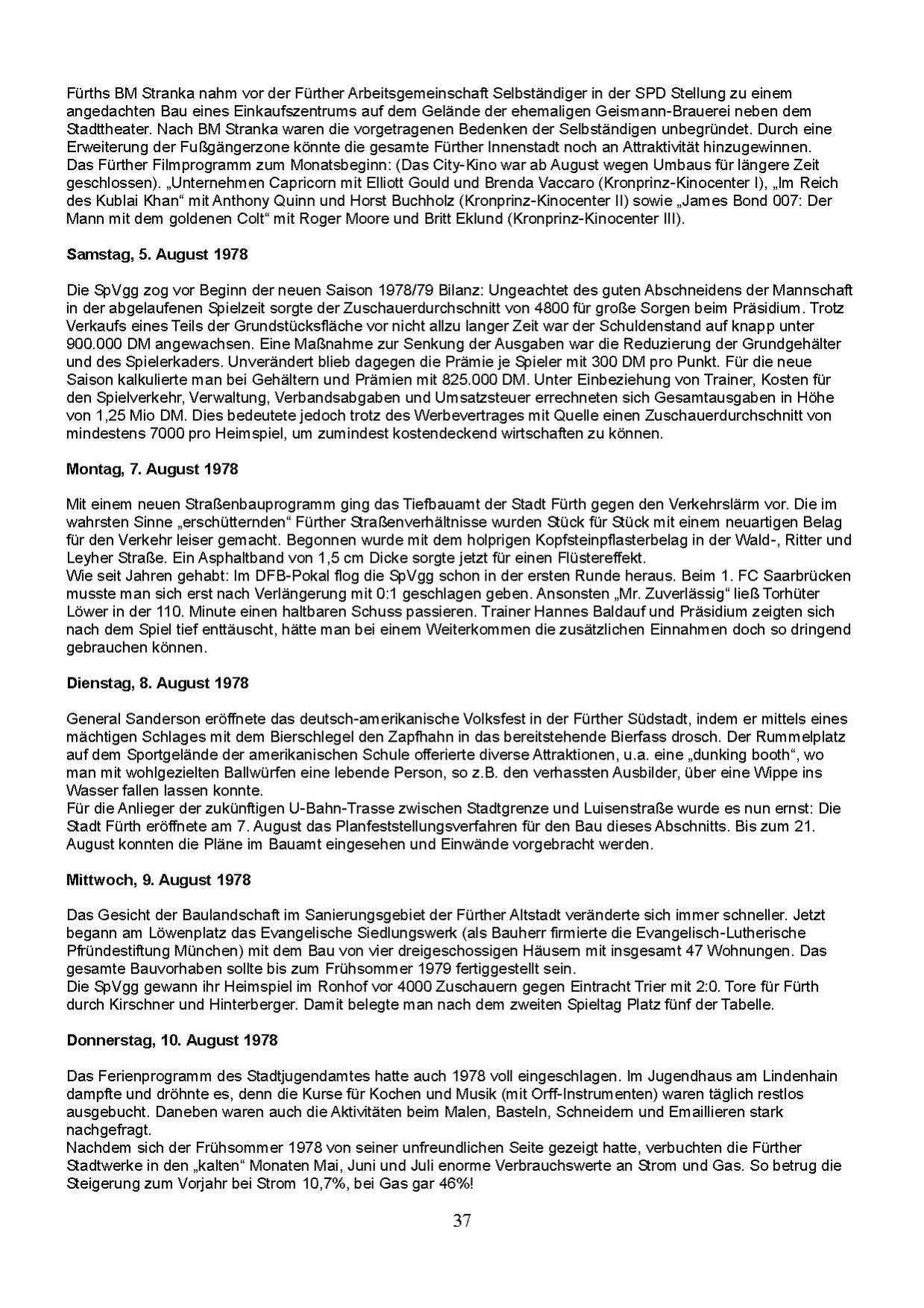 Fürths BM Stranka nahm vor der Fürther Arbeitsgemeinschaft Selbständiger in der SPD Stellung zu einem angedachten Bau eines Einkaufszentrums auf dem Gelände der ehemaligen Geismann-Brauerei neben dem Stadttheater. Nach BM Stranka waren die vorgetragenen Bedenken der Selbständigen unbegründet. Durch eine Erweiterung der Fußgängerzone könnte die gesamte Fürther Innenstadt noch an Attraktivität hinzugewinnen.
Das Fürther Filmprogramm zum Monatsbeginn: (Das City-Kino war ab August wegen Umbaus für längere Zeit geschlossen). „Unternehmen Capricorn mit Elliott Gould und Brenda Vaccaro (Kronprinz-Kinocenter I), „Im Reich des Kublai Khan“ mit Anthony Quinn und Horst Buchholz (Kronprinz-Kinocenter II) sowie „James Bond 007: Der Mann mit dem goldenen Colt“ mit Roger Moore und Britt Eklund (Kronprinz-Kinocenter III).

**Samstag, 5. August 1978**

Die SpVgg zog vor Beginn der neuen Saison 1978/79 Bilanz: Ungeachtet des guten Abschneidens der Mannschaft in der abgelaufenen Spielzeit sorgte der Zuschauerdurchschnitt von 4800 für große Sorgen beim Präsidium. Trotz Verkaufs eines Teils der Grundstücksfläche vor nicht allzu langer Zeit war der Schuldenstand auf knapp unter 900.000 DM angewachsen. Eine Maßnahme zur Senkung der Ausgaben war die Reduzierung der Grundgehälter und des Spielerkaders. Unverändert blieb dagegen die Prämie je Spieler mit 300 DM pro Punkt. Für die neue Saison kalkulierte man bei Gehältern und Prämien mit 825.000 DM. Unter Einbeziehung von Trainer, Kosten für den Spielverkehr, Verwaltung, Verbandsabgaben und Umsatzsteuer errechneten sich Gesamtausgaben in Höhe von 1,25 Mio DM. Dies bedeutete jedoch trotz des Werbevertrages mit Quelle einen Zuschauerdurchschnitt von mindestens 7000 pro Heimspiel, um zumindest kostendeckend wirtschaften zu können.

**Montag, 7. August 1978**

Mit einem neuen Straßenbauprogramm ging das Tiefbauamt der Stadt Fürth gegen den Verkehrslärm vor. Die im wahrsten Sinne „erschütternden“ Fürther Straßenverhältnisse wurden Stück für Stück mit einem neuartigen Belag für den Verkehr leiser gemacht. Begonnen wurde mit dem holprigen Kopfsteinpflasterbelag in der Wald-, Ritter und Leyher Straße. Ein Asphaltband von 1,5 cm Dicke sorgte jetzt für einen Flüstereffekt.
Wie seit Jahren gehabt: Im DFB-Pokal flog die SpVgg schon in der ersten Runde heraus. Beim 1. FC Saarbrücken musste man sich erst nach Verlängerung mit 0:1 geschlagen geben. Ansonsten „Mr. Zuverlässig“ ließ Torhüter Löwer in der 110. Minute einen haltbaren Schuss passieren. Trainer Hannes Baldauf und Präsidium zeigten sich nach dem Spiel tief enttäuscht, hätte man bei einem Weiterkommen die zusätzlichen Einnahmen doch so dringend gebrauchen können.

**Dienstag, 8. August 1978**

General Sanderson eröffnete das deutsch-amerikanische Volksfest in der Fürther Südstadt, indem er mittels eines mächtigen Schlages mit dem Bierschlegel den Zapfhahn in das bereitstehende Bierfass drosch. Der Rummelplatz auf dem Sportgelände der amerikanischen Schule offerierte diverse Attraktionen, u.a. eine „dunking booth“, wo man mit wohlgezielten Ballwürfen eine lebende Person, so z.B. den verhassten Ausbilder, über eine Wippe ins Wasser fallen lassen konnte.
Für die Anlieger der zukünftigen U-Bahn-Trasse zwischen Stadtgrenze und Luisenstraße wurde es nun ernst: Die Stadt Fürth eröffnete am 7. August das Planfeststellungsverfahren für den Bau dieses Abschnitts. Bis zum 21. August konnten die Pläne im Bauamt eingesehen und Einwände vorgebracht werden.

**Mittwoch, 9. August 1978**

Das Gesicht der Baulandschaft im Sanierungsgebiet der Fürther Altstadt veränderte sich immer schneller. Jetzt begann am Löwenplatz das Evangelische Siedlungswerk (als Bauherr firmierte die Evangelisch-Lutherische Pfründestiftung München) mit dem Bau von vier dreigeschossigen Häusern mit insgesamt 47 Wohnungen. Das gesamte Bauvorhaben sollte bis zum Frühsommer 1979 fertiggestellt sein.
Die SpVgg gewann ihr Heimspiel im Ronhof vor 4000 Zuschauern gegen Eintracht Trier mit 2:0. Tore für Fürth durch Kirschner und Hinterberger. Damit belegte man nach dem zweiten Spieltag Platz fünf der Tabelle.

**Donnerstag, 10. August 1978**

Das Ferienprogramm des Stadtjugendamtes hatte auch 1978 voll eingeschlagen. Im Jugendhaus am Lindenhain dampfte und dröhnte es, denn die Kurse für Kochen und Musik (mit Orff-Instrumenten) waren täglich restlos ausgebucht. Daneben waren auch die Aktivitäten beim Malen, Basteln, Schneidern und Emaillieren stark nachgefragt.
Nachdem sich der Frühsommer 1978 von seiner unfreundlichen Seite gezeigt hatte, verbuchten die Fürther Stadtwerke in den „kalten“ Monaten Mai, Juni und Juli enorme Verbrauchswerte an Strom und Gas. So betrug die Steigerung zum Vorjahr bei Strom 10,7%, bei Gas gar 46%!

37